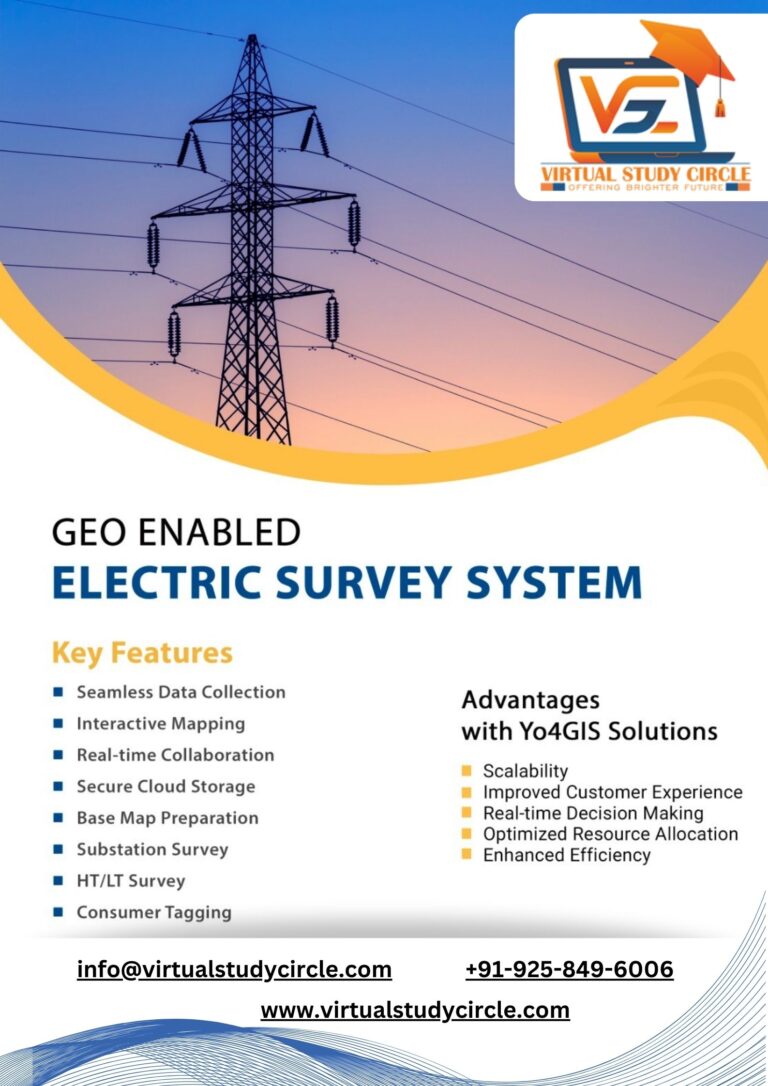 VIRTUAL STUDY CIRCLE
OFFERING BRIGHTER FUTURE

GEO ENABLED
ELECTRIC SURVEY SYSTEM

Key Features

• Seamless Data Collection
• Interactive Mapping
• Real-time Collaboration
• Secure Cloud Storage
• Base Map Preparation
• Substation Survey
• HT/LT Survey
• Consumer Tagging

Advantages
with Yo4GIS Solutions

• Scalability
• Improved Customer Experience
• Real-time Decision Making
• Optimized Resource Allocation
• Enhanced Efficiency

info@virtualstudycircle.com +91-925-849-6006

www.virtualstudycircle.com